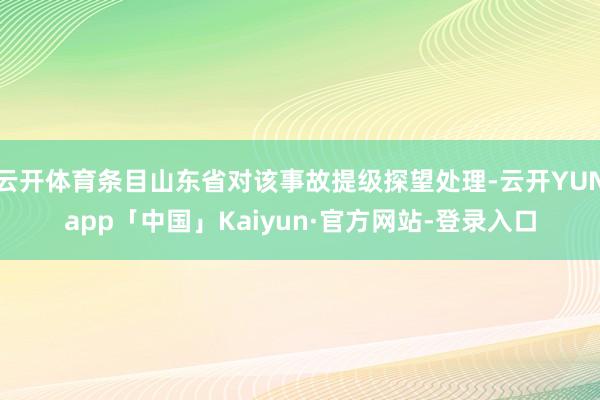 云开体育条目山东省对该事故提级探望处理-云开YUN app「中国」Kaiyun·官方网站-登录入口